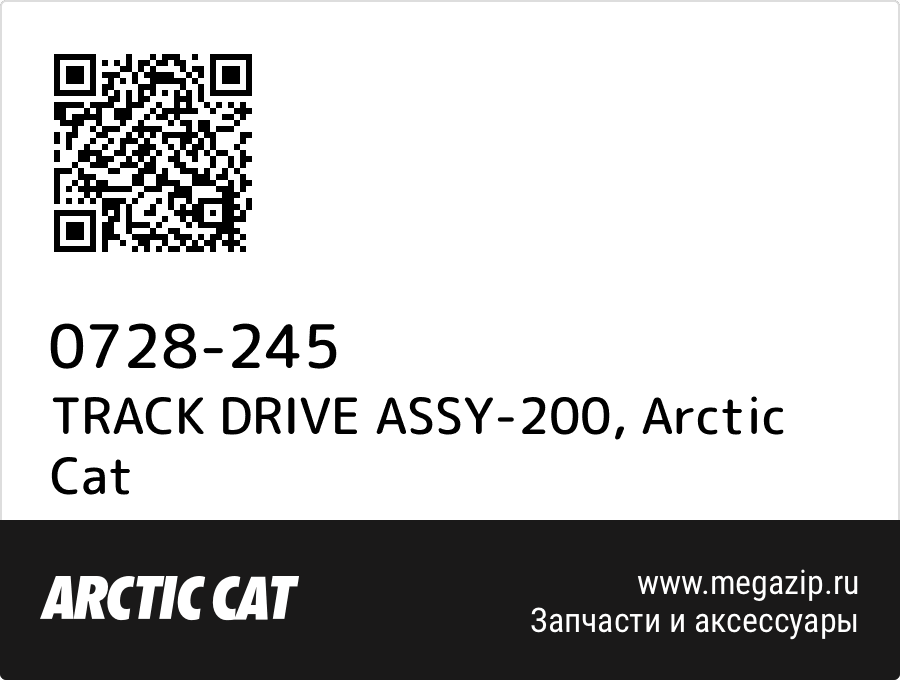 0728-245
TRACK DRIVE ASSY-200, Arctic Cat

ARCTIC CAT

www.megazip.ru
Запчасти и аксессуары